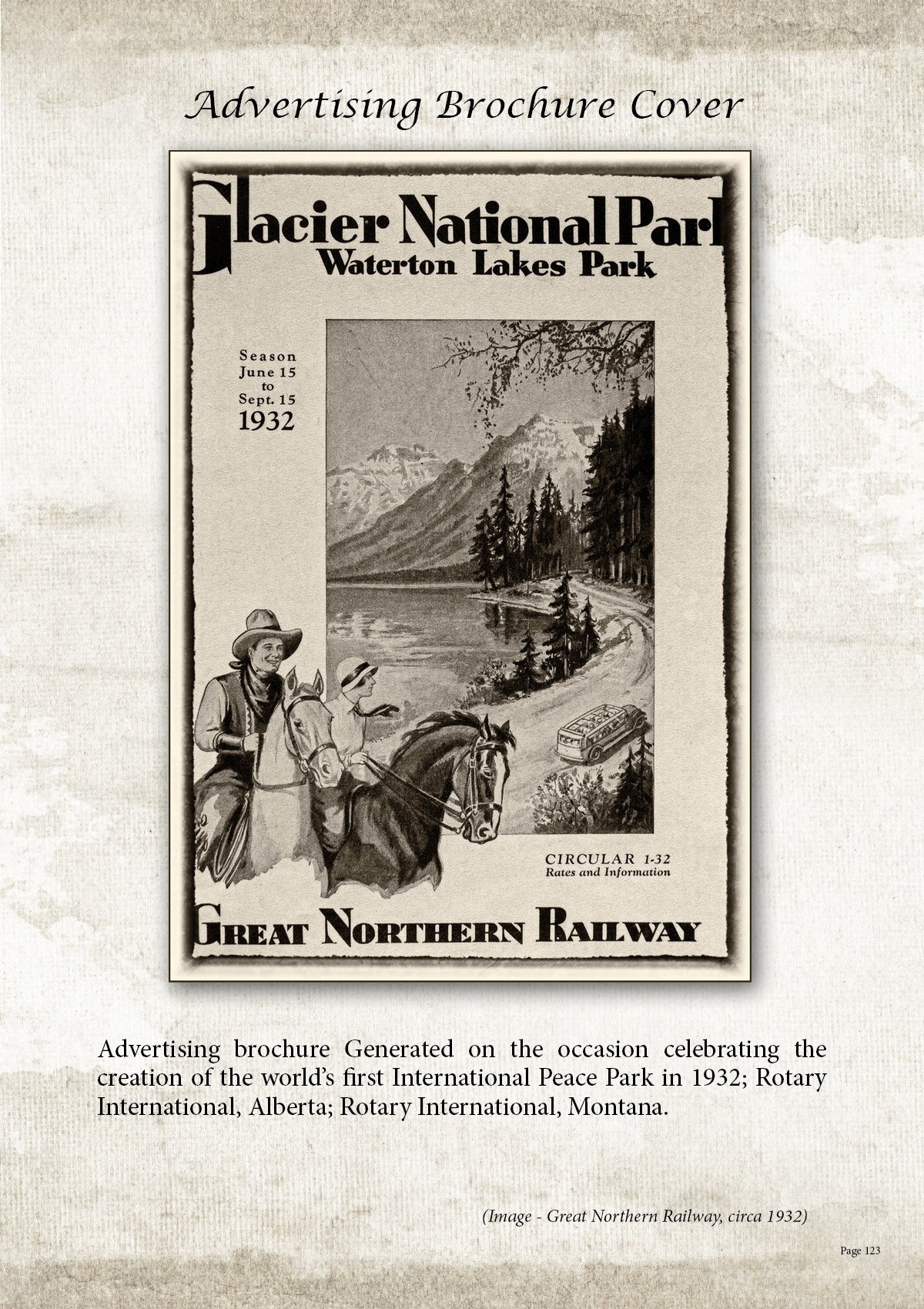 Advertising Brochure Cover

Glacier National Park
Waterton Lakes Park

Season
June 15
to
Sept. 15
1932

CIRCULAR 1-32
Rates and Information

GREAT NORTHERN RAILWAY

Advertising brochure Generated on the occasion celebrating the creation of the world's first International Peace Park in 1932; Rotary International, Alberta; Rotary International, Montana.

(Image - Great Northern Railway, circa 1932)

Page 123